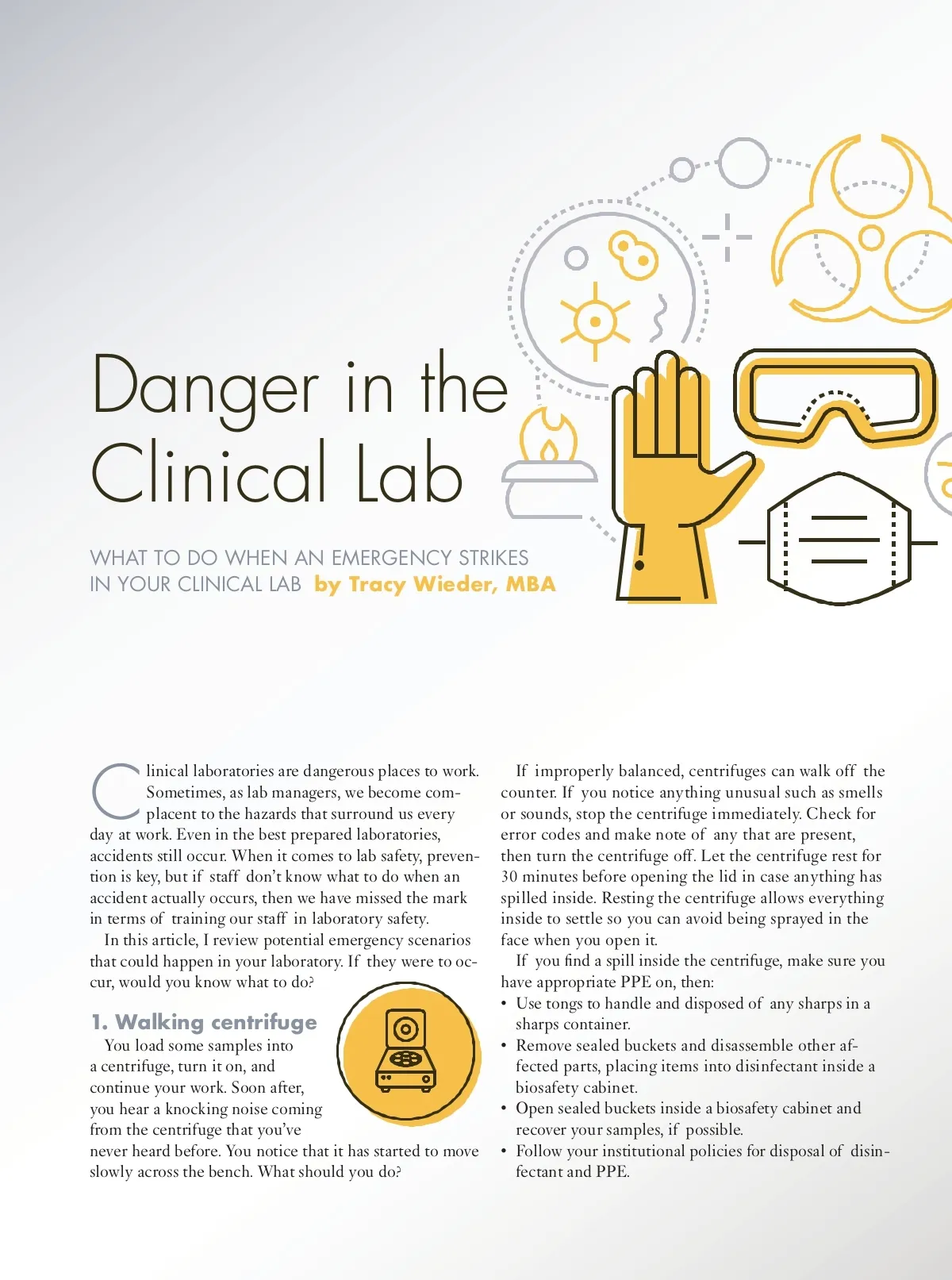 Danger in the Clinical Lab

WHAT TO DO WHEN AN EMERGENCY STRIKES IN YOUR CLINICAL LAB by Tracy Wieder, MBA

Clinical laboratories are dangerous places to work. Sometimes, as lab managers, we become complacent to the hazards that surround us every day at work. Even in the best prepared laboratories, accidents still occur. When it comes to lab safety, prevention is key, but if staff don't know what to do when an accident actually occurs, then we have missed the mark in terms of training our staff in laboratory safety.

In this article, I review potential emergency scenarios that could happen in your laboratory. If they were to occur, would you know what to do?

1. Walking centrifuge

You load some samples into a centrifuge, turn it on, and continue your work. Soon after, you hear a knocking noise coming from the centrifuge that you've never heard before. You notice that it has started to move slowly across the bench. What should you do?

If improperly balanced, centrifuges can walk off the counter. If you notice anything unusual such as smells or sounds, stop the centrifuge immediately. Check for error codes and make note of any that are present, then turn the centrifuge off. Let the centrifuge rest for 30 minutes before opening the lid in case anything has spilled inside. Resting the centrifuge allows everything inside to settle so you can avoid being sprayed in the face when you open it.

If you find a spill inside the centrifuge, make sure you have appropriate PPE on, then:
• Use tongs to handle and disposed of any sharps in a sharps container.
• Remove sealed buckets and disassemble other affected parts, placing items into disinfectant inside a biosafety cabinet.
• Open sealed buckets inside a biosafety cabinet and recover your samples, if possible.
• Follow your institutional policies for disposal of disinfectant and PPE.